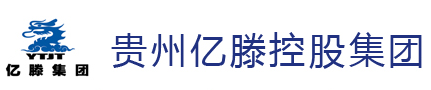 YTJT
亿滕集团

贵州亿滕控股集团